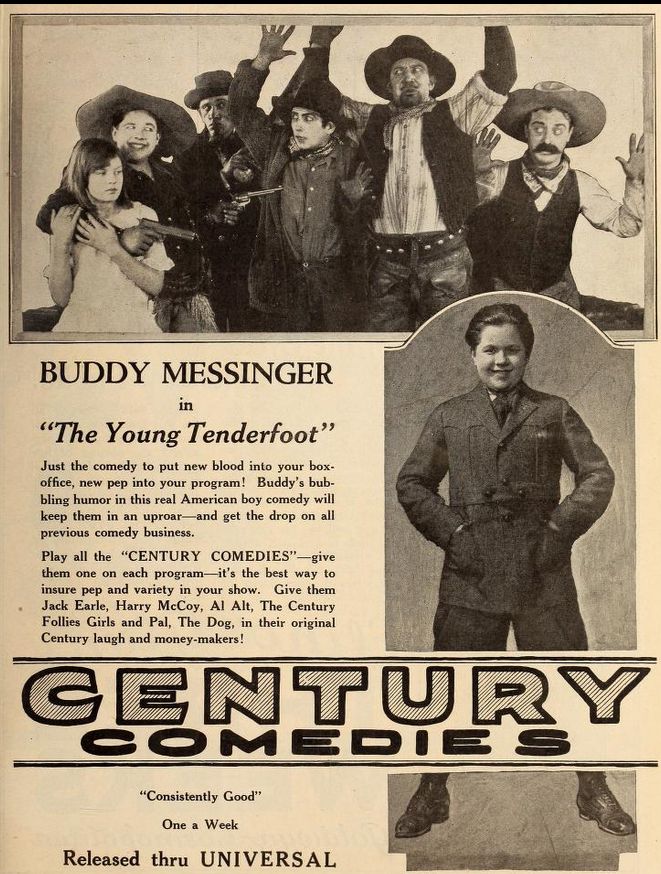 BUDDY MESSINGER

in

"The Young Tenderfoot"

Just the comedy to put new blood into your box-office, new pep into your program! Buddy's bubbling humor in this real American boy comedy will keep them in an uproar—and get the drop on all previous comedy business.

Play all the "CENTURY COMEDIES"—give them one on each program—it's the best way to insure pep and variety in your show. Give them Jack Earle, Harry McCoy, Al Alt, The Century Follies Girls and Pal, The Dog, in their original Century laugh and money-makers!

CENTURY COMEDIES

"Consistently Good"

One a Week

Released thru UNIVERSAL